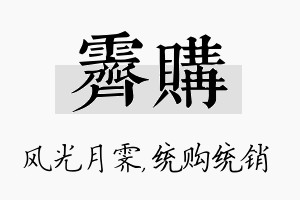 霽購

风光月霁,统购统销